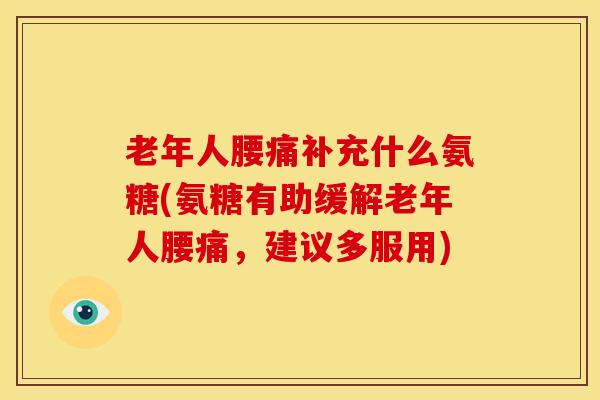 老年人腰痛补充什么氨糖(氨糖有助缓解老年人腰痛，建议多服用)